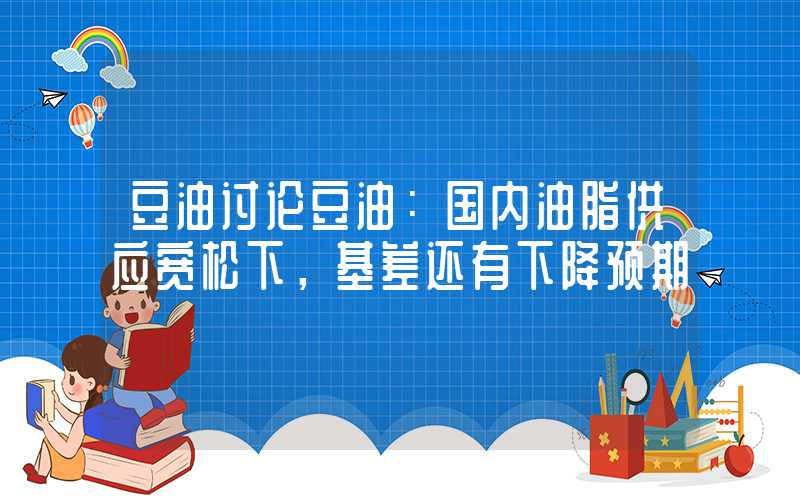 豆油讨论豆油：国内油脂供应宽松下，基差还有下降预期